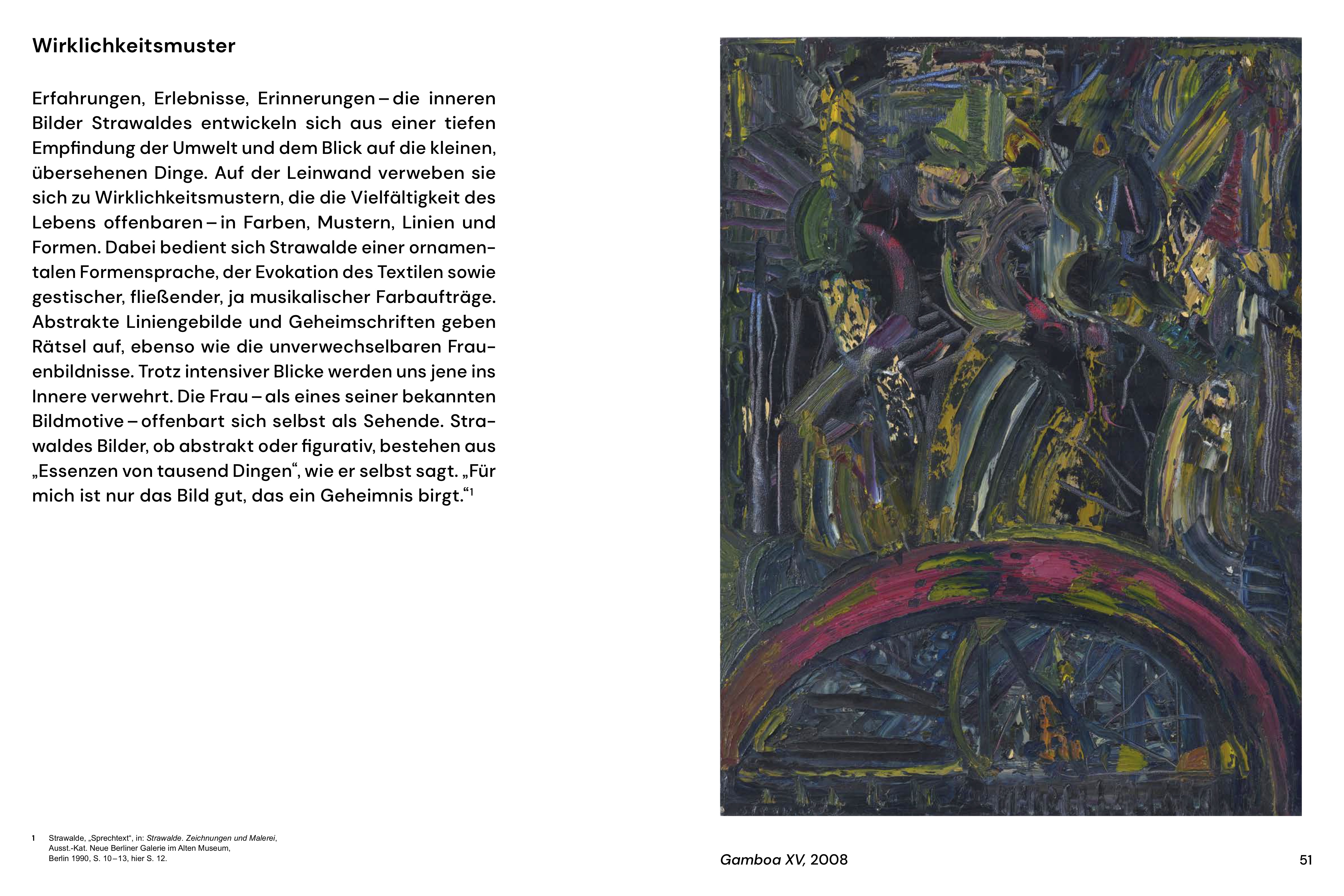 Wirklichkeitsmuster

Erfahrungen, Erlebnisse, Erinnerungen – die inneren Bilder Strawaldes entwickeln sich aus einer tiefen Empfindung der Umwelt und dem Blick auf die kleinen, übersehenen Dinge. Auf der Leinwand verweben sie sich zu Wirklichkeitsmustern, die die Vielfältigkeit des Lebens offenbaren – in Farben, Mustern, Linien und Formen. Dabei bedient sich Strawalde einer ornamentalen Formensprache, der Evokation des Textilen sowie gestischer, fließender, ja musikalischer Farbaufträge. Abstrakte Liniengebilde und Geheimschriften geben Rätsel auf, ebenso wie die unverwechselbaren Frauenbildnisse. Trotz intensiver Blicke werden uns jene ins Innere verwehrt. Die Frau – als eines seiner bekannten Bildmotive – offenbart sich selbst als Sehende. Strawaldes Bilder, ob abstrakt oder figurativ, bestehen aus „Essenzen von tausend Dingen“, wie er selbst sagt. „Für mich ist nur das Bild gut, das ein Geheimnis birgt.“$^1$

1 Strawalde, „Sprechtext“, in: Strawalde. Zeichnungen und Malerei, Ausst.-Kat. Neue Berliner Galerie im Alten Museum, Berlin 1990, S. 10–13, hier S. 12.

Gamboa XV, 2008

51